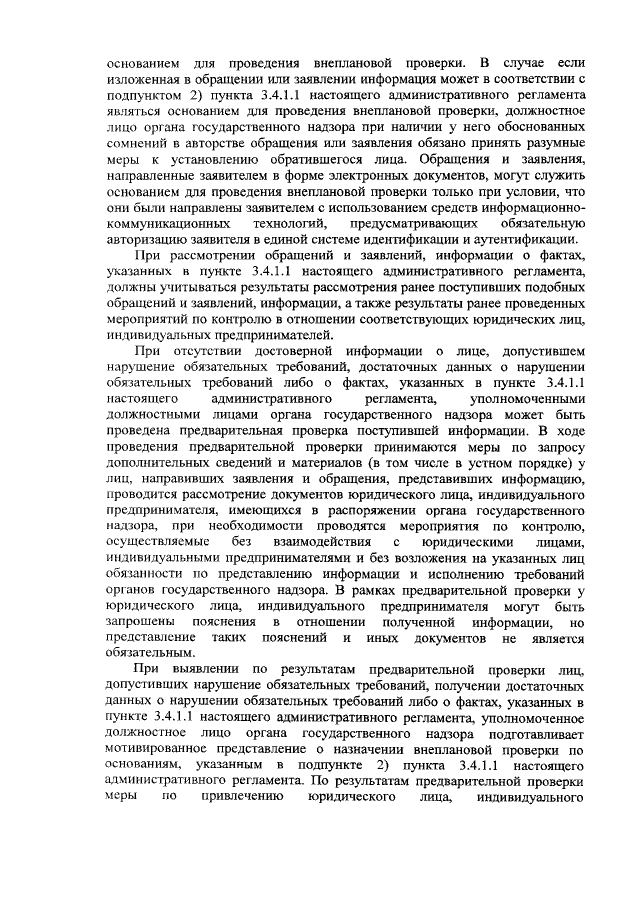 основанием для проведения внеплановой проверки. В случае если изложенная в обращении или заявлении информация может в соответствии с подпунктом 2) пункта 3.4.1.1 настоящего административного регламента являться основанием для проведения внеплановой проверки, должностное лицо органа государственного надзора при наличии у него обоснованных сомнений в авторстве обращения или заявления обязано принять разумные меры к установлению обратившегося лица. Обращения и заявления, направленные заявителем в форме электронных документов, могут служить основанием для проведения внеплановой проверки только при условии, что они были направлены заявителем с использованием средств информационно-коммуникационных технологий, предусматривающих обязательную авторизацию заявителя в единой системе идентификации и аутентификации.

При рассмотрении обращений и заявлений, информации о фактах, указанных в пункте 3.4.1.1 настоящего административного регламента, должны учитываться результаты рассмотрения ранее поступивших подобных обращений и заявлений, информации, а также результаты ранее проведенных мероприятий по контролю в отношении соответствующих юридических лиц, индивидуальных предпринимателей.

При отсутствии достоверной информации о лице, допустившем нарушение обязательных требований, достаточных данных о нарушении обязательных требований либо о фактах, указанных в пункте 3.4.1.1 настоящего административного регламента, уполномоченными должностными лицами органа государственного надзора может быть проведена предварительная проверка поступившей информации. В ходе проведения предварительной проверки принимаются меры по запросу дополнительных сведений и материалов (в том числе в устном порядке) у лиц, направивших заявления и обращения, представивших информацию, проводится рассмотрение документов юридического лица, индивидуального предпринимателя, имеющихся в распоряжении органа государственного надзора, при необходимости проводятся мероприятия по контролю, осуществляемые без взаимодействия с юридическими лицами, индивидуальными предпринимателями и без возложения на указанных лиц обязанности по представлению информации и исполнению требований органов государственного надзора. В рамках предварительной проверки у юридического лица, индивидуального предпринимателя могут быть запрошены пояснения в отношении полученной информации, но представление таких пояснений и иных документов не является обязательным.

При выявлении по результатам предварительной проверки лиц, допустивших нарушение обязательных требований, получении достаточных данных о нарушении обязательных требований либо о фактах, указанных в пункте 3.4.1.1 настоящего административного регламента, уполномоченное должностное лицо органа государственного надзора подготавливает мотивированное представление о назначении внеплановой проверки по основаниям, указанным в подпункте 2) пункта 3.4.1.1 настоящего административного регламента. По результатам предварительной проверки меры по привлечению юридического лица, индивидуального